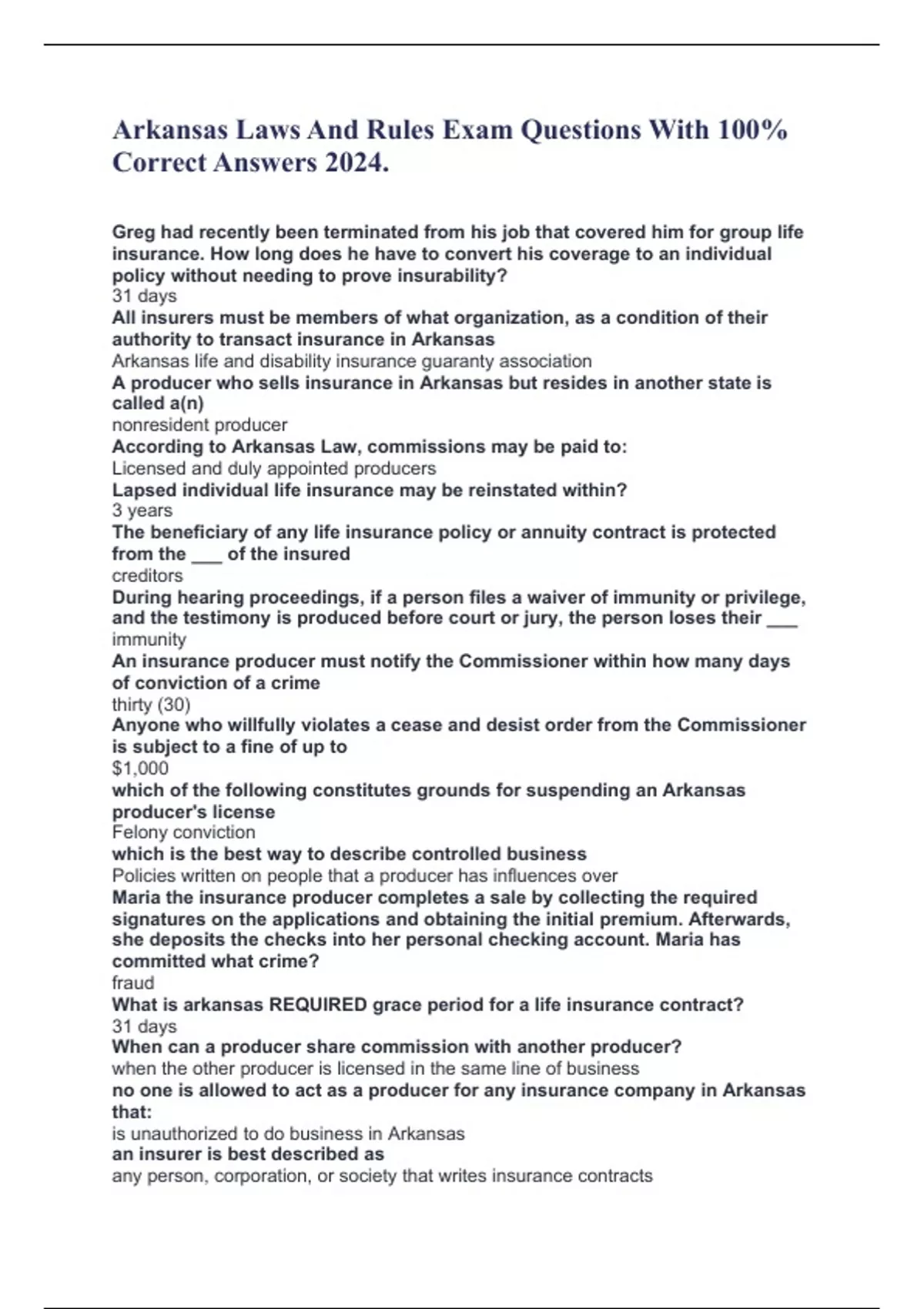 Arkansas Laws And Rules Exam Questions With 100% Correct Answers 2024.

Greg had recently been terminated from his job that covered him for group life insurance. How long does he have to convert his coverage to an individual policy without needing to prove insurability?
31 days
All insurers must be members of what organization, as a condition of their authority to transact insurance in Arkansas
Arkansas life and disability insurance guaranty association
A producer who sells insurance in Arkansas but resides in another state is called a(n)
nonresident producer
According to Arkansas Law, commissions may be paid to:
Licensed and duly appointed producers
Lapsed individual life insurance may be reinstated within?
3 years
The beneficiary of any life insurance policy or annuity contract is protected from the ___ of the insured
creditors
During hearing proceedings, if a person files a waiver of immunity or privilege, and the testimony is produced before court or jury, the person loses their ___
immunity
An insurance producer must notify the Commissioner within how many days of conviction of a crime
thirty (30)
Anyone who willfully violates a cease and desist order from the Commissioner is subject to a fine of up to
$1,000
which of the following constitutes grounds for suspending an Arkansas producer's license
Felony conviction
which is the best way to describe controlled business
Policies written on people that a producer has influences over
Maria the insurance producer completes a sale by collecting the required signatures on the applications and obtaining the initial premium. Afterwards, she deposits the checks into her personal checking account. Maria has committed what crime?
fraud
What is arkansas REQUIRED grace period for a life insurance contract?
31 days
When can a producer share commission with another producer?
when the other producer is licensed in the same line of business
no one is allowed to act as a producer for any insurance company in Arkansas that:
is unauthorized to do business in Arkansas
an insurer is best described as
any person, corporation, or society that writes insurance contracts